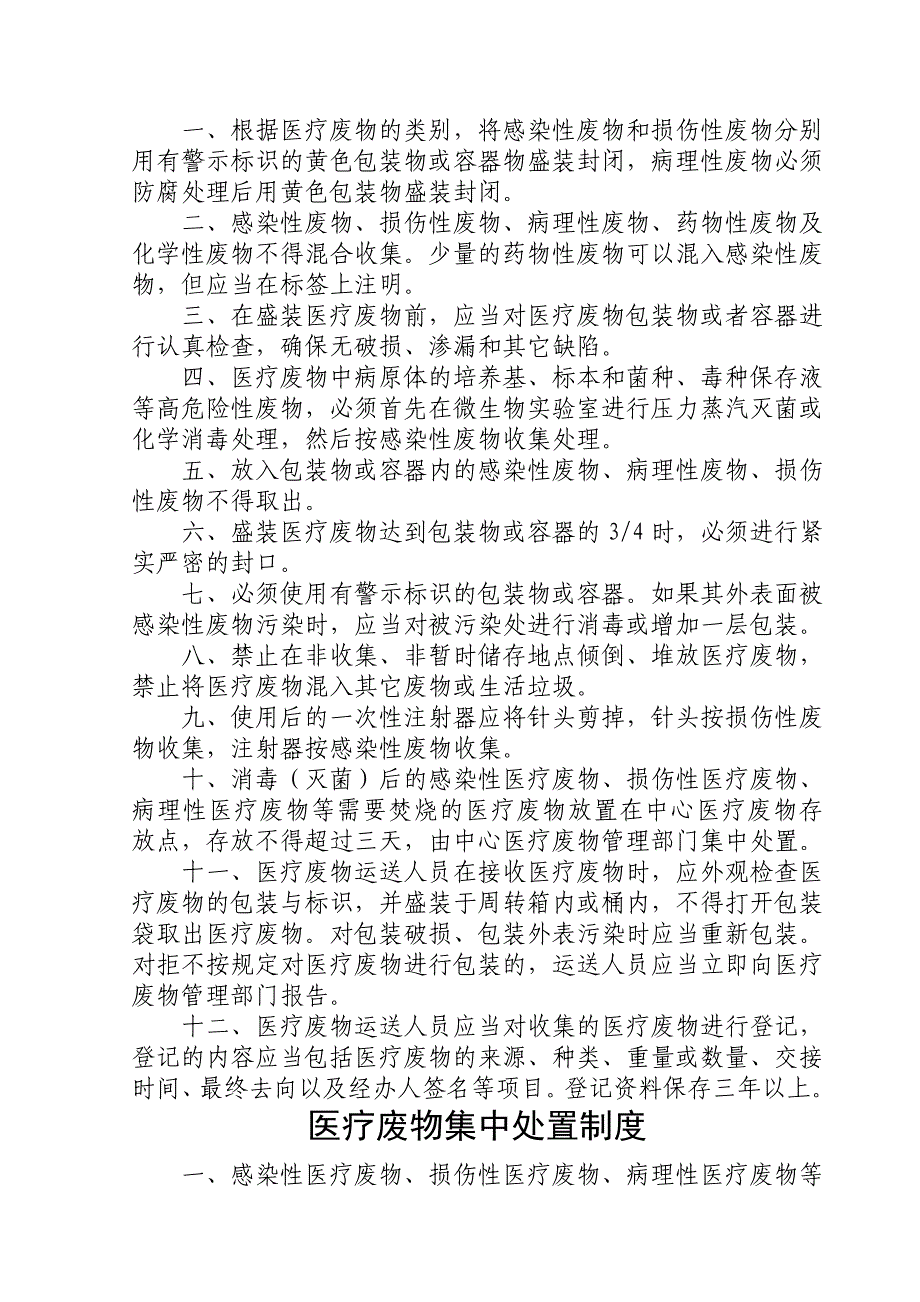 一、根据医疗废物的类别，将感染性废物和损伤性废物分别用有警示标识的黄色包装物或容器物盛装封闭，病理性废物必须防腐处理后用黄色包装物盛装封闭。

二、感染性废物、损伤性废物、病理性废物、药物性废物及化学性废物不得混合收集。少量的药物性废物可以混入感染性废物，但应当在标签上注明。

三、在盛装医疗废物前，应当对医疗废物包装物或者容器进行认真检查，确保无破损、渗漏和其它缺陷。

四、医疗废物中病原体的培养基、标本和菌种、毒种保存液等高危险性废物，必须首先在微生物实验室进行压力蒸汽灭菌或化学消毒处理，然后按感染性废物收集处理。

五、放入包装物或容器内的感染性废物、病理性废物、损伤性废物不得取出。

六、盛装医疗废物达到包装物或容器的 3/4 时，必须进行紧实严密的封口。

七、必须使用有警示标识的包装物或容器。如果其外表面被感染性废物污染时，应当对被污染处进行消毒或增加一层包装。

八、禁止在非收集、非暂时储存地点倾倒、堆放医疗废物，禁止将医疗废物混入其它废物或生活垃圾。

九、使用后的一次性注射器应将针头剪掉，针头按损伤性废物收集，注射器按感染性废物收集。

十、消毒（灭菌）后的感染性医疗废物、损伤性医疗废物、病理性医疗废物等需要焚烧的医疗废物放置在中心医疗废物存放点，存放不得超过三天，由中心医疗废物管理部门集中处置。

十一、医疗废物运送人员在接收医疗废物时，应外观检查医疗废物的包装与标识，并盛装于周转箱内或桶内，不得打开包装袋取出医疗废物。对包装破损、包装外表污染时应当重新包装。对拒不按规定对医疗废物进行包装的，运送人员应当立即向医疗废物管理部门报告。

十二、医疗废物运送人员应当对收集的医疗废物进行登记，登记的内容应当包括医疗废物的来源、种类、重量或数量、交接时间、最终去向以及经办人签名等项目。登记资料保存三年以上。

医疗废物集中处置制度

一、感染性医疗废物、损伤性医疗废物、病理性医疗废物等